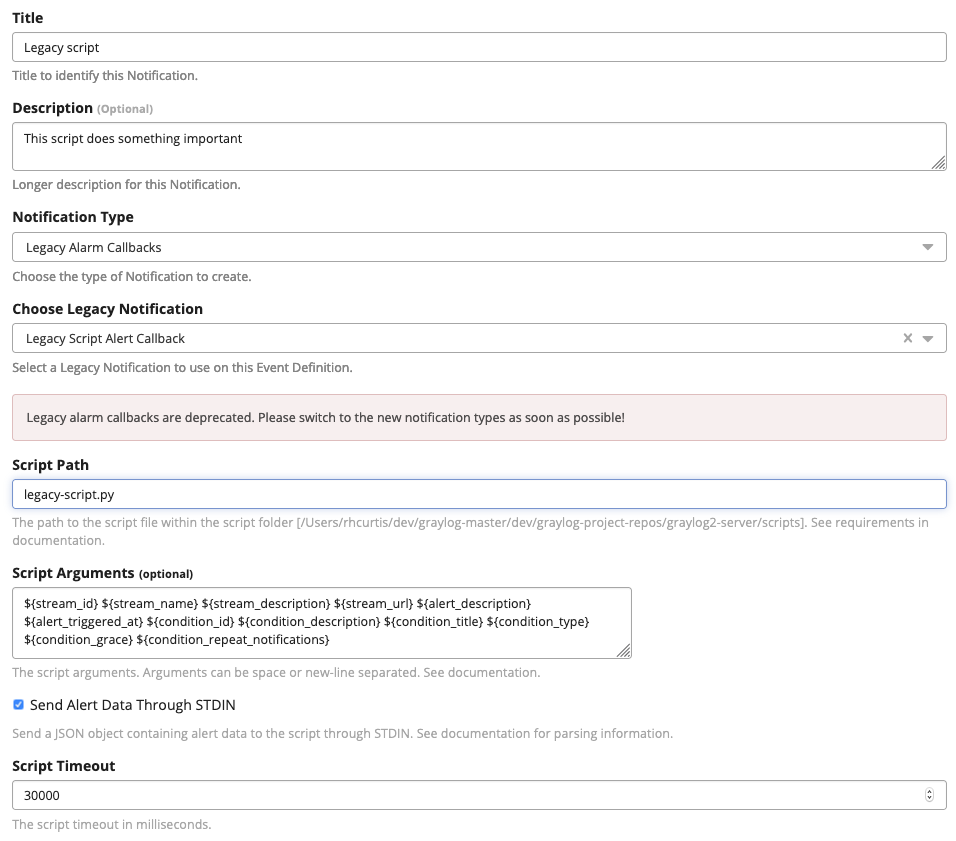 Title

Legacy script

Title to identify this Notification.

Description (Optional)

This script does something important

Longer description for this Notification.

Notification Type

Legacy Alarm Callbacks

Choose the type of Notification to create.

Choose Legacy Notification

Legacy Script Alert Callback

Select a Legacy Notification to use on this Event Definition.

Legacy alarm callbacks are deprecated. Please switch to the new notification types as soon as possible!

Script Path

legacy-script.py

The path to the script file within the script folder [/Users/rhcurtis/dev/graylog-master/dev/graylog-project-repos/graylog2-server/scripts]. See requirements in documentation.

Script Arguments (optional)

${stream_id} ${stream_name} ${stream_description} ${stream_url} ${alert_description} ${alert_triggered_at} ${condition_id} ${condition_description} ${condition_title} ${condition_type} ${condition_grace} ${condition_repeat_notifications}

The script arguments. Arguments can be space or new-line separated. See documentation.

Send Alert Data Through STDIN

Send a JSON object containing alert data to the script through STDIN. See documentation for parsing information.

Script Timeout

30000

The script timeout in milliseconds.